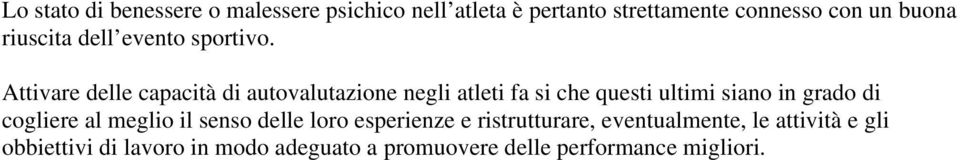 Lo stato di benessere o malessere psichico nell'atleta è pertanto strettamente connesso con un buona riuscita dell'evento sportivo.

Attivare delle capacità di autovalutazione negli atleti fa si che questi ultimi siano in grado di cogliere al meglio il senso delle loro esperienze e ristrutturare, eventualmente, le attività e gli obbiettivi di lavoro in modo adeguato a promuovere delle performance migliori.